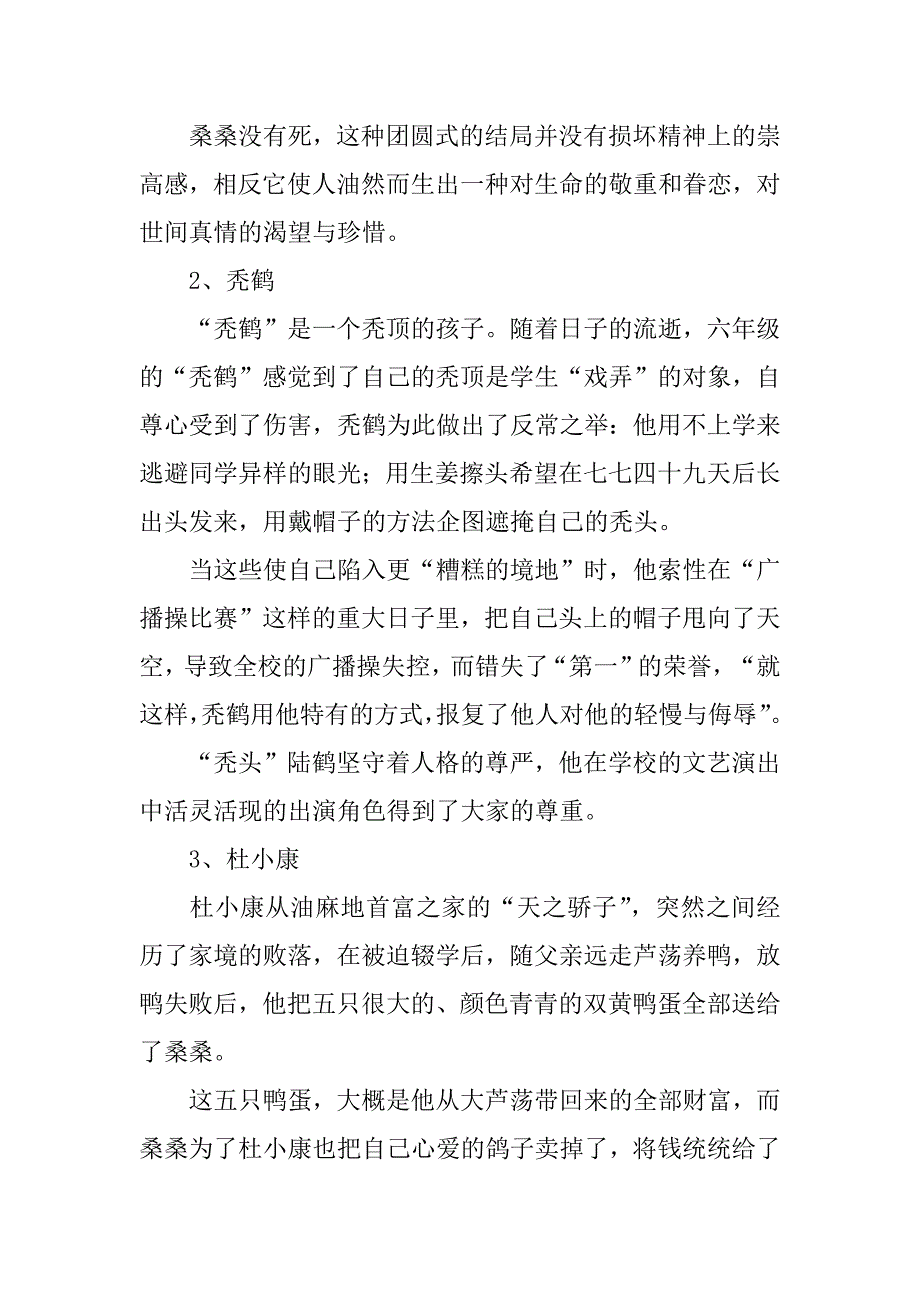 桑桑没有死，这种团圆式的结局并没有损坏精神上的崇高感，相反它使人油然而生出一种对生命的敬重和眷恋，对世间真情的渴望与珍惜。

2、秃鹤

“秃鹤”是一个秃顶的孩子。随着日子的流逝，六年级的“秃鹤”感觉到了自己的秃顶是学生“戏弄”的对象，自尊心受到了伤害，秃鹤为此做出了反常之举：他用不上学来逃避同学异样的眼光；用生姜擦头希望在七七四十九天后长出头发来，用戴帽子的方法企图遮掩自己的秃头。

当这些使自己陷入更“糟糕的境地”时，他索性在“广播操比赛”这样的重大日子里，把自己头上的帽子甩向了天空，导致全校的广播操失控，而错失了“第一”的荣誉，“就这样，秃鹤用他特有的方式，报复了他人对他的轻慢与侮辱”。

“秃头”陆鹤坚守着人格的尊严，他在学校的文艺演出中活灵活现的出演角色得到了大家的尊重。

3、杜小康

杜小康从油麻地首富之家的“天之骄子”，突然之间经历了家境的败落，在被迫辍学后，随父亲远走芦荡养鸭，放鸭失败后，他把五只很大的、颜色青青的双黄鸭蛋全部送给了桑桑。

这五只鸭蛋，大概是他从大芦荡带回来的全部财富，而桑桑为了杜小康也把自己心爱的鸽子卖掉了，将钱统统给了